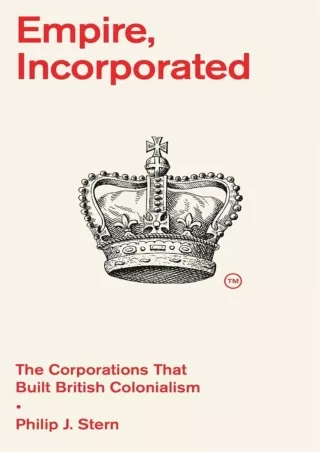 Empire, Incorporated

TM

The Corporations That Built British Colonialism

•

Philip J. Stern